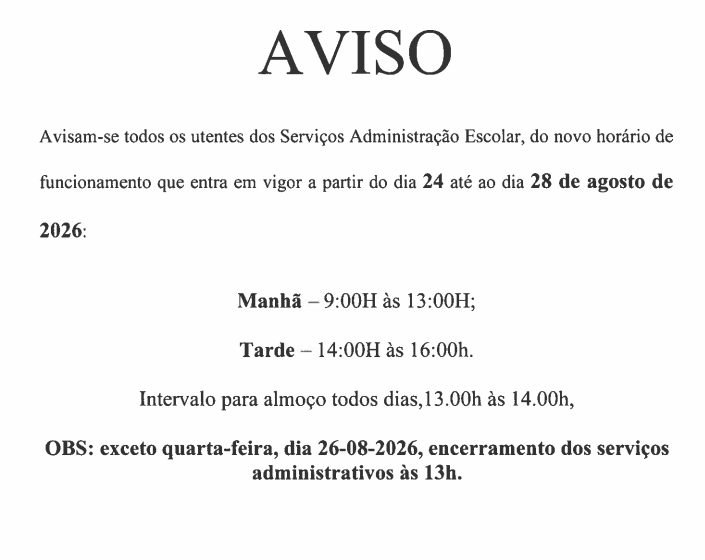 AVISO

Avisam-se todos os utentes dos Serviços Administração Escolar, do novo horário de funcionamento que entra em vigor a partir do dia 24 até ao dia 28 de agosto de 2026:

Manhã – 9:00H às 13:00H;

Tarde – 14:00H às 16:00h.

Intervalo para almoço todos dias,13.00h às 14.00h,

OBS: exceto quarta-feira, dia 26-08-2026, encerramento dos serviços administrativos às 13h.